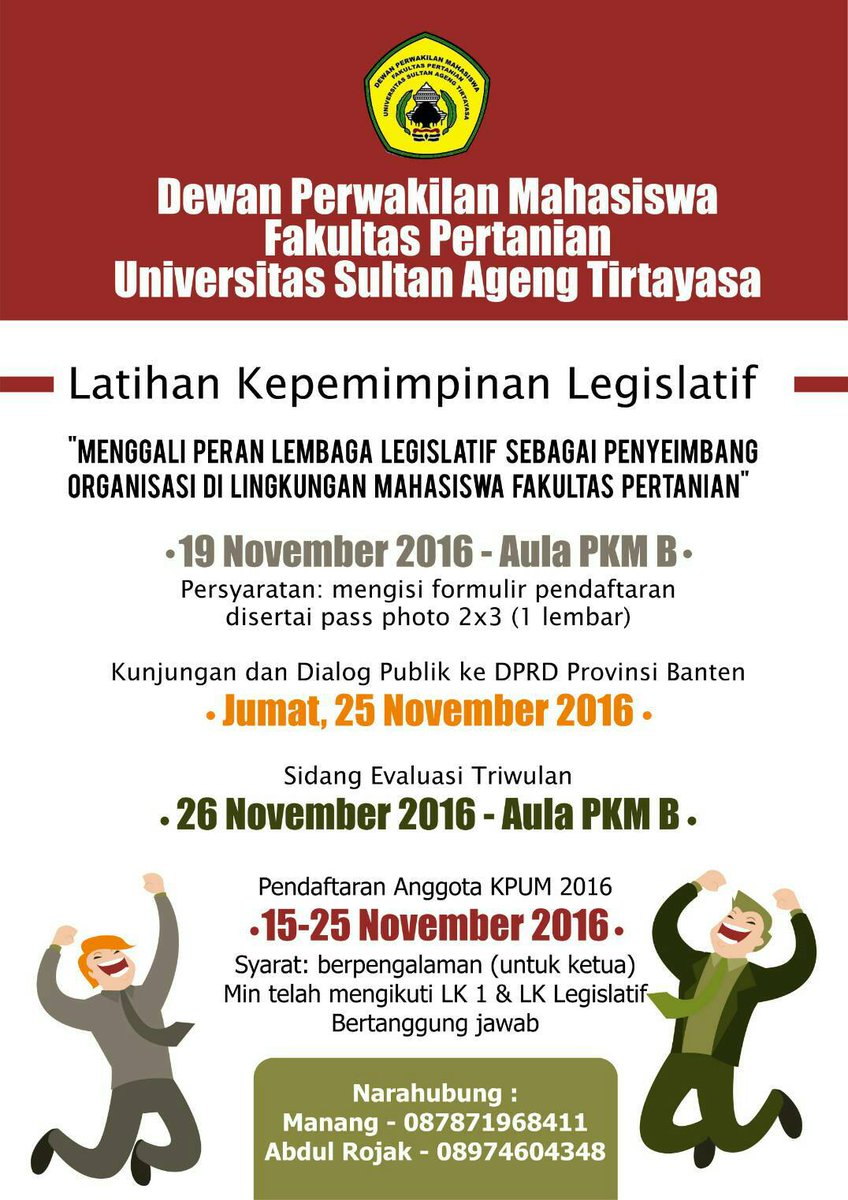 DEWAN PERWAKILAN MAHASISWA
FAKULTAS PERTANIAN
UNIVERSITAS SULTAN AGENG TIRTAYASA

Dewan Perwakilan Mahasiswa
Fakultas Pertanian
Universitas Sultan Ageng Tirtayasa

Latihan Kepemimpinan Legislatif

"MENGGALI PERAN LEMBAGA LEGISLATIF SEBAGAI PENYEIMBANG ORGANISASI DI LINGKUNGAN MAHASISWA FAKULTAS PERTANIAN"

• 19 November 2016 - Aula PKM B •
Persyaratan: mengisi formulir pendaftaran disertai pass photo 2x3 (1 lembar)

Kunjungan dan Dialog Publik ke DPRD Provinsi Banten
• Jumat, 25 November 2016 •

Sidang Evaluasi Triwulan
• 26 November 2016 - Aula PKM B •

Pendaftaran Anggota KPUM 2016
• 15-25 November 2016 •
Syarat: berpengalaman (untuk ketua)
Min telah mengikuti LK 1 & LK Legislatif
Bertanggung jawab

Narahubung :
Manang - 087871968411
Abdul Rojak - 08974604348